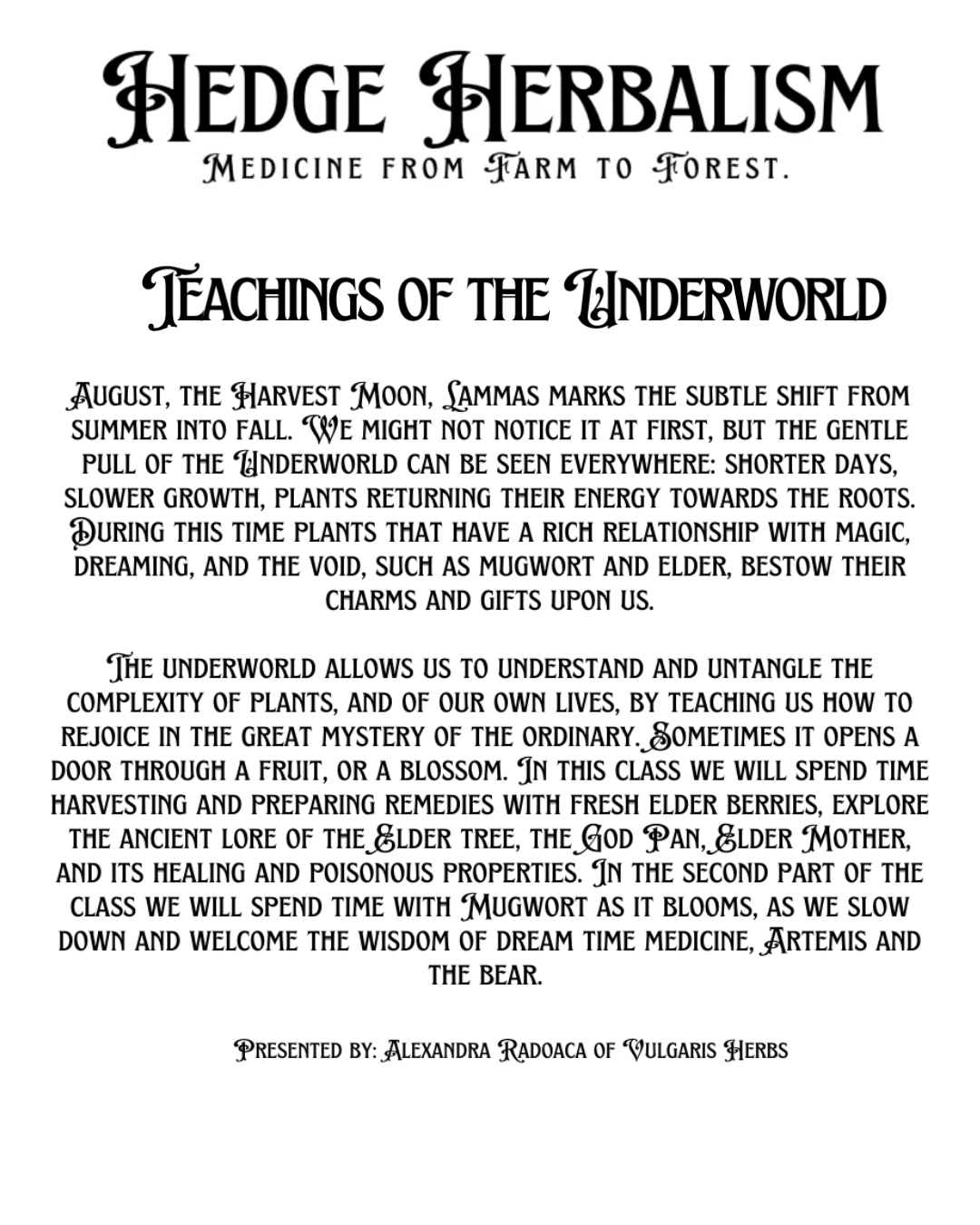 Hedge Herbalism
Medicine from Farm to Forest.

Teachings of the Underworld

August, the Harvest Moon, Lammas marks the subtle shift from summer into fall. We might not notice it at first, but the gentle pull of the Underworld can be seen everywhere: shorter days, slower growth, plants returning their energy towards the roots. During this time plants that have a rich relationship with magic, dreaming, and the void, such as mugwort and elder, bestow their charms and gifts upon us.

The underworld allows us to understand and untangle the complexity of plants, and of our own lives, by teaching us how to rejoice in the great mystery of the ordinary. Sometimes it opens a door through a fruit, or a blossom. In this class we will spend time harvesting and preparing remedies with fresh elder berries, explore the ancient lore of the Elder tree, the God Pan, Elder Mother, and its healing and poisonous properties. In the second part of the class we will spend time with Mugwort as it blooms, as we slow down and welcome the wisdom of dream time medicine, Artemis and the bear.

Presented by: Alexandra Radoaca of Vulgaris Herbs